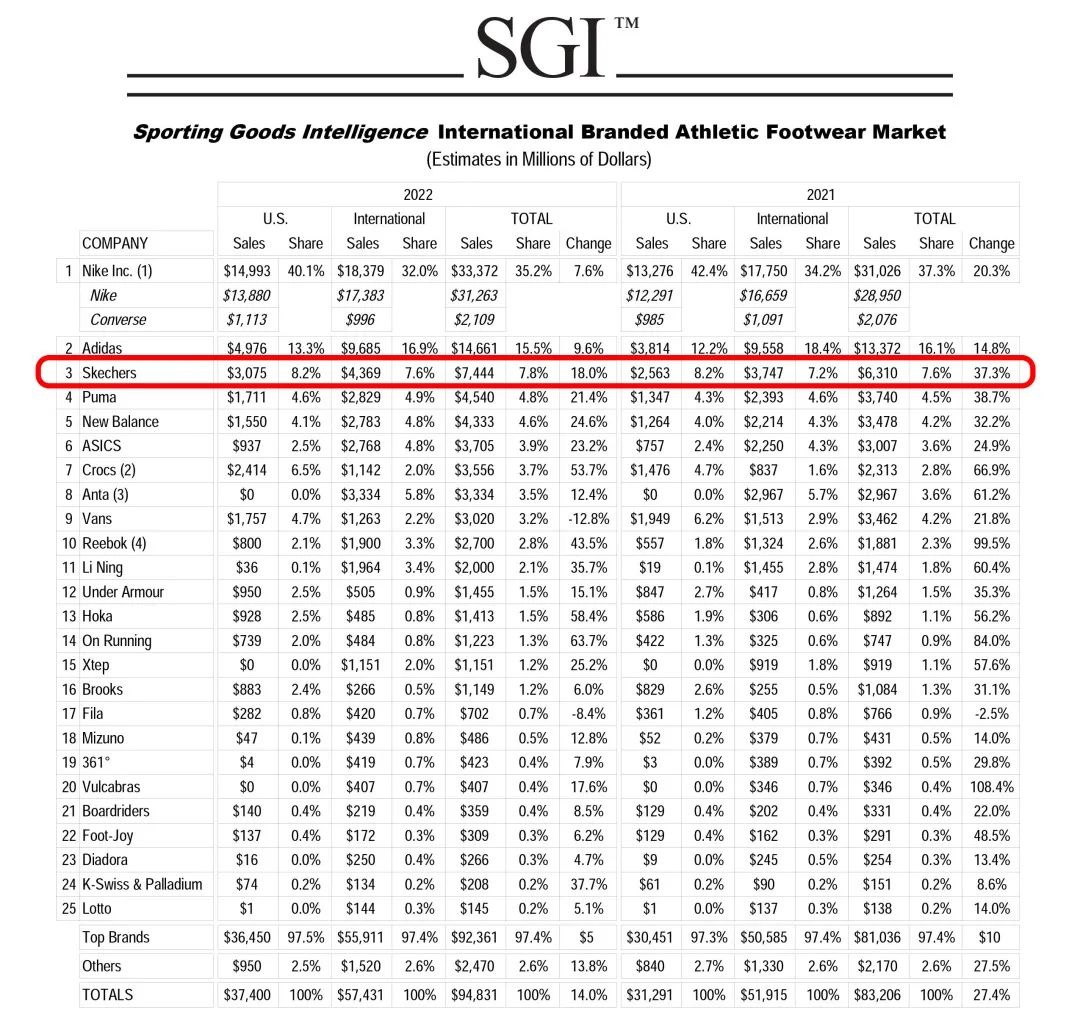 SGI™

Sporting Goods Intelligence International Branded Athletic Footwear Market
(Estimates in Millions of Dollars)

| | | 2022 | | | | | | | 2021 | | | | | | |
|---|---|---|---|---|---|---|---|---|---|---|---|---|---|---|---|
| | | U.S. | | International | | TOTAL | | | U.S. | | International | | TOTAL | | |
| | COMPANY | Sales | Share | Sales | Share | Sales | Share | Change | Sales | Share | Sales | Share | Sales | Share | Change |
| 1 | Nike Inc. (1) | $14,993 | 40.1% | $18,379 | 32.0% | $33,372 | 35.2% | 7.6% | $13,276 | 42.4% | $17,750 | 34.2% | $31,026 | 37.3% | 20.3% |
| | Nike | $13,880 | | $17,383 | | $31,263 | | | $12,291 | | $16,659 | | $28,950 | | |
| | Converse | $1,113 | | $996 | | $2,109 | | | $985 | | $1,091 | | $2,076 | | |
| 2 | Adidas | $4,976 | 13.3% | $9,685 | 16.9% | $14,661 | 15.5% | 9.6% | $3,814 | 12.2% | $9,558 | 18.4% | $13,372 | 16.1% | 14.8% |
| 3 | Skechers | $3,075 | 8.2% | $4,369 | 7.6% | $7,444 | 7.8% | 18.0% | $2,563 | 8.2% | $3,747 | 7.2% | $6,310 | 7.6% | 37.3% |
| 4 | Puma | $1,711 | 4.6% | $2,829 | 4.9% | $4,540 | 4.8% | 21.4% | $1,347 | 4.3% | $2,393 | 4.6% | $3,740 | 4.5% | 38.7% |
| 5 | New Balance | $1,550 | 4.1% | $2,783 | 4.8% | $4,333 | 4.6% | 24.6% | $1,264 | 4.0% | $2,214 | 4.3% | $3,478 | 4.2% | 32.2% |
| 6 | ASICS | $937 | 2.5% | $2,768 | 4.8% | $3,705 | 3.9% | 23.2% | $757 | 2.4% | $2,250 | 4.3% | $3,007 | 3.6% | 24.9% |
| 7 | Crocs (2) | $2,414 | 6.5% | $1,142 | 2.0% | $3,556 | 3.7% | 53.7% | $1,476 | 4.7% | $837 | 1.6% | $2,313 | 2.8% | 66.9% |
| 8 | Anta (3) | $0 | 0.0% | $3,334 | 5.8% | $3,334 | 3.5% | 12.4% | $0 | 0.0% | $2,967 | 5.7% | $2,967 | 3.6% | 61.2% |
| 9 | Vans | $1,757 | 4.7% | $1,263 | 2.2% | $3,020 | 3.2% | -12.8% | $1,949 | 6.2% | $1,513 | 2.9% | $3,462 | 4.2% | 21.8% |
| 10 | Reebok (4) | $800 | 2.1% | $1,900 | 3.3% | $2,700 | 2.8% | 43.5% | $557 | 1.8% | $1,324 | 2.6% | $1,881 | 2.3% | 99.5% |
| 11 | Li Ning | $36 | 0.1% | $1,964 | 3.4% | $2,000 | 2.1% | 35.7% | $19 | 0.1% | $1,455 | 2.8% | $1,474 | 1.8% | 60.4% |
| 12 | Under Armour | $950 | 2.5% | $505 | 0.9% | $1,455 | 1.5% | 15.1% | $847 | 2.7% | $417 | 0.8% | $1,264 | 1.5% | 35.3% |
| 13 | Hoka | $928 | 2.5% | $485 | 0.8% | $1,413 | 1.5% | 58.4% | $586 | 1.9% | $306 | 0.6% | $892 | 1.1% | 56.2% |
| 14 | On Running | $739 | 2.0% | $484 | 0.8% | $1,223 | 1.3% | 63.7% | $422 | 1.3% | $325 | 0.6% | $747 | 0.9% | 84.0% |
| 15 | Xtep | $0 | 0.0% | $1,151 | 2.0% | $1,151 | 1.2% | 25.2% | $0 | 0.0% | $919 | 1.8% | $919 | 1.1% | 57.6% |
| 16 | Brooks | $883 | 2.4% | $266 | 0.5% | $1,149 | 1.2% | 6.0% | $829 | 2.6% | $255 | 0.5% | $1,084 | 1.3% | 31.1% |
| 17 | Fila | $282 | 0.8% | $420 | 0.7% | $702 | 0.7% | -8.4% | $361 | 1.2% | $405 | 0.8% | $766 | 0.9% | -2.5% |
| 18 | Mizuno | $47 | 0.1% | $439 | 0.8% | $486 | 0.5% | 12.8% | $52 | 0.2% | $379 | 0.7% | $431 | 0.5% | 14.0% |
| 19 | 361° | $4 | 0.0% | $419 | 0.7% | $423 | 0.4% | 7.9% | $3 | 0.0% | $389 | 0.7% | $392 | 0.5% | 29.8% |
| 20 | Vulcabras | $0 | 0.0% | $407 | 0.7% | $407 | 0.4% | 17.6% | $0 | 0.0% | $346 | 0.7% | $346 | 0.4% | 108.4% |
| 21 | Boardriders | $140 | 0.4% | $219 | 0.4% | $359 | 0.4% | 8.5% | $129 | 0.4% | $202 | 0.4% | $331 | 0.4% | 22.0% |
| 22 | Foot-Joy | $137 | 0.4% | $172 | 0.3% | $309 | 0.3% | 6.2% | $129 | 0.4% | $162 | 0.3% | $291 | 0.3% | 48.5% |
| 23 | Diadora | $16 | 0.0% | $250 | 0.4% | $266 | 0.3% | 4.7% | $9 | 0.0% | $245 | 0.5% | $254 | 0.3% | 13.4% |
| 24 | K-Swiss & Palladium | $74 | 0.2% | $134 | 0.2% | $208 | 0.2% | 37.7% | $61 | 0.2% | $90 | 0.2% | $151 | 0.2% | 8.6% |
| 25 | Lotto | $1 | 0.0% | $144 | 0.3% | $145 | 0.2% | 5.1% | $1 | 0.0% | $137 | 0.3% | $138 | 0.2% | 14.0% |
| | Top Brands | $36,450 | 97.5% | $55,911 | 97.4% | $92,361 | 97.4% | $5 | $30,451 | 97.3% | $50,585 | 97.4% | $81,036 | 97.4% | $10 |
| | Others | $950 | 2.5% | $1,520 | 2.6% | $2,470 | 2.6% | 13.8% | $840 | 2.7% | $1,330 | 2.6% | $2,170 | 2.6% | 27.5% |
| | TOTALS | $37,400 | 100% | $57,431 | 100% | $94,831 | 100% | 14.0% | $31,291 | 100% | $51,915 | 100% | $83,206 | 100% | 27.4% |